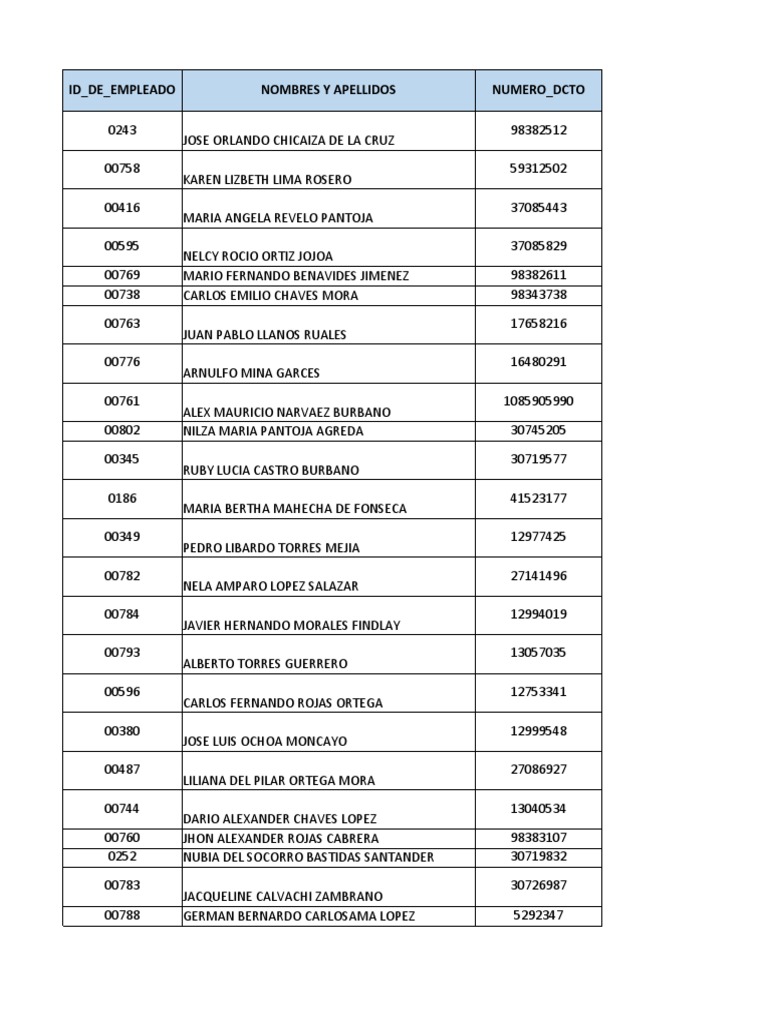 | ID_DE_EMPLEADO | NOMBRES Y APELLIDOS | NUMERO_DCTO |
|---|---|---|
| 0243 | JOSE ORLANDO CHICAIZA DE LA CRUZ | 98382512 |
| 00758 | KAREN LIZBETH LIMA ROSERO | 59312502 |
| 00416 | MARIA ANGELA REVELO PANTOJA | 37085443 |
| 00595 | NELCY ROCIO ORTIZ JOJOA | 37085829 |
| 00769 | MARIO FERNANDO BENAVIDES JIMENEZ | 98382611 |
| 00738 | CARLOS EMILIO CHAVES MORA | 98343738 |
| 00763 | JUAN PABLO LLANOS RUALES | 17658216 |
| 00776 | ARNULFO MINA GARCES | 16480291 |
| 00761 | ALEX MAURICIO NARVAEZ BURBANO | 1085905990 |
| 00802 | NILZA MARIA PANTOJA AGREDA | 30745205 |
| 00345 | RUBY LUCIA CASTRO BURBANO | 30719577 |
| 0186 | MARIA BERTHA MAHECHA DE FONSECA | 41523177 |
| 00349 | PEDRO LIBARDO TORRES MEJIA | 12977425 |
| 00782 | NELA AMPARO LOPEZ SALAZAR | 27141496 |
| 00784 | JAVIER HERNANDO MORALES FINDLAY | 12994019 |
| 00793 | ALBERTO TORRES GUERRERO | 13057035 |
| 00596 | CARLOS FERNANDO ROJAS ORTEGA | 12753341 |
| 00380 | JOSE LUIS OCHOA MONCAYO | 12999548 |
| 00487 | LILIANA DEL PILAR ORTEGA MORA | 27086927 |
| 00744 | DARIO ALEXANDER CHAVES LOPEZ | 13040534 |
| 00760 | JHON ALEXANDER ROJAS CABRERA | 98383107 |
| 0252 | NUBIA DEL SOCORRO BASTIDAS SANTANDER | 30719832 |
| 00783 | JACQUELINE CALVACHI ZAMBRANO | 30726987 |
| 00788 | GERMAN BERNARDO CARLOSAMA LOPEZ | 5292347 |